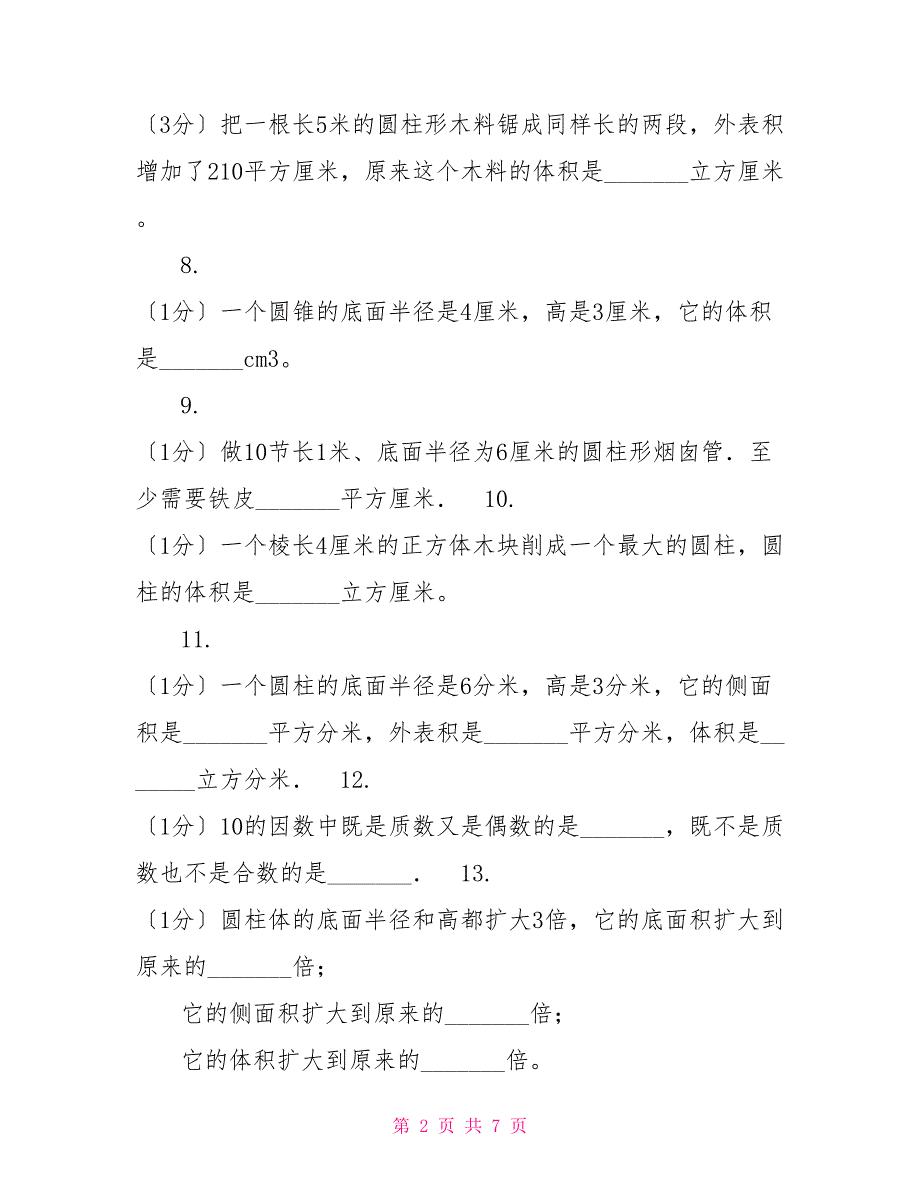 〔3分〕把一根长5米的圆柱形木料锯成同样长的两段，外表积增加了210平方厘米，原来这个木料的体积是_______立方厘米。

8.

〔1分〕一个圆锥的底面半径是4厘米，高是3厘米，它的体积是_______cm3。

9.

〔1分〕做10节长1米、底面半径为6厘米的圆柱形烟囱管．至少需要铁皮_______平方厘米．　10.

〔1分〕一个棱长4厘米的正方体木块削成一个最大的圆柱，圆柱的体积是_______立方厘米。

11.

〔1分〕一个圆柱的底面半径是6分米，高是3分米，它的侧面积是_______平方分米，外表积是_______平方分米，体积是_______立方分米．　12.

〔1分〕10的因数中既是质数又是偶数的是_______，既不是质数也不是合数的是_______．　13.

〔1分〕圆柱体的底面半径和高都扩大3倍，它的底面积扩大到原来的_______倍；

它的侧面积扩大到原来的_______倍；

它的体积扩大到原来的_______倍。

第 2 页 共 7 页